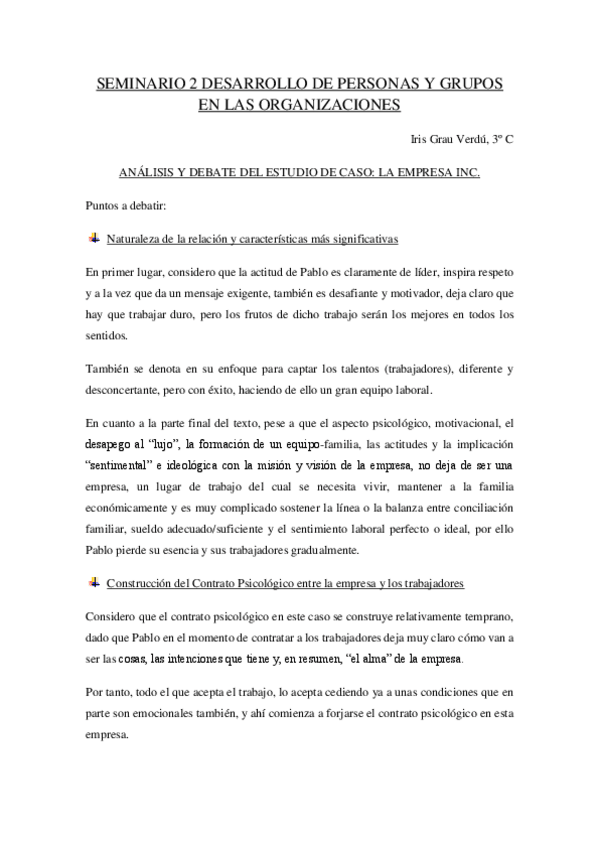 SEMINARIO 2 DESARROLLO DE PERSONAS Y GRUPOS EN LAS ORGANIZACIONES

Iris Grau Verdú, 3º C

ANÁLISIS Y DEBATE DEL ESTUDIO DE CASO: LA EMPRESA INC.

Puntos a debatir:

Naturaleza de la relación y características más significativas

En primer lugar, considero que la actitud de Pablo es claramente de líder, inspira respeto y a la vez que da un mensaje exigente, también es desafiante y motivador, deja claro que hay que trabajar duro, pero los frutos de dicho trabajo serán los mejores en todos los sentidos.

También se denota en su enfoque para captar los talentos (trabajadores), diferente y desconcertante, pero con éxito, haciendo de ello un gran equipo laboral.

En cuanto a la parte final del texto, pese a que el aspecto psicológico, motivacional, el desapego al "lujo", la formación de un equipo-familia, las actitudes y la implicación "sentimental" e ideológica con la misión y visión de la empresa, no deja de ser una empresa, un lugar de trabajo del cual se necesita vivir, mantener a la familia económicamente y es muy complicado sostener la línea o la balanza entre conciliación familiar, sueldo adecuado/suficiente y el sentimiento laboral perfecto o ideal, por ello Pablo pierde su esencia y sus trabajadores gradualmente.

Construcción del Contrato Psicológico entre la empresa y los trabajadores

Considero que el contrato psicológico en este caso se construye relativamente temprano, dado que Pablo en el momento de contratar a los trabajadores deja muy claro cómo van a ser las cosas, las intenciones que tiene y, en resumen, "el alma" de la empresa.

Por tanto, todo el que acepta el trabajo, lo acepta cediendo ya a unas condiciones que en parte son emocionales también, y ahí comienza a forjarse el contrato psicológico en esta empresa.